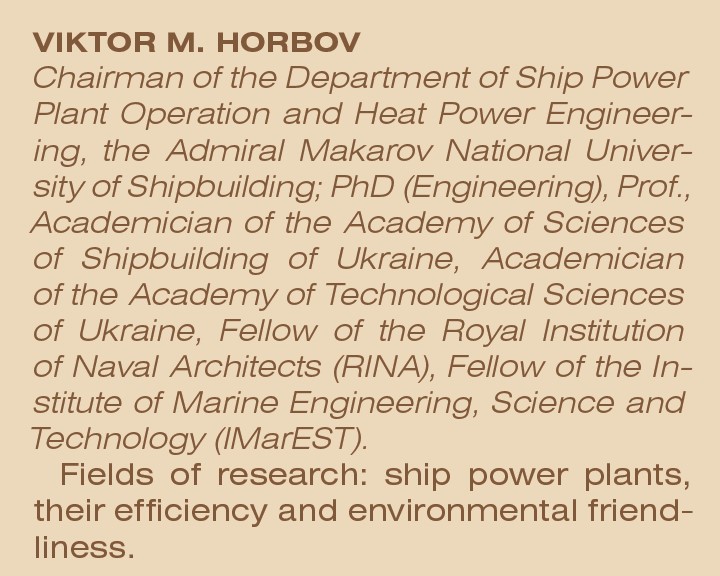 VIKTOR M. HORBOV

Chairman of the Department of Ship Power Plant Operation and Heat Power Engineering, the Admiral Makarov National University of Shipbuilding; PhD (Engineering), Prof., Academician of the Academy of Sciences of Shipbuilding of Ukraine, Academician of the Academy of Technological Sciences of Ukraine, Fellow of the Royal Institution of Naval Architects (RINA), Fellow of the Institute of Marine Engineering, Science and Technology (IMarEST).

Fields of research: ship power plants, their efficiency and environmental friendliness.